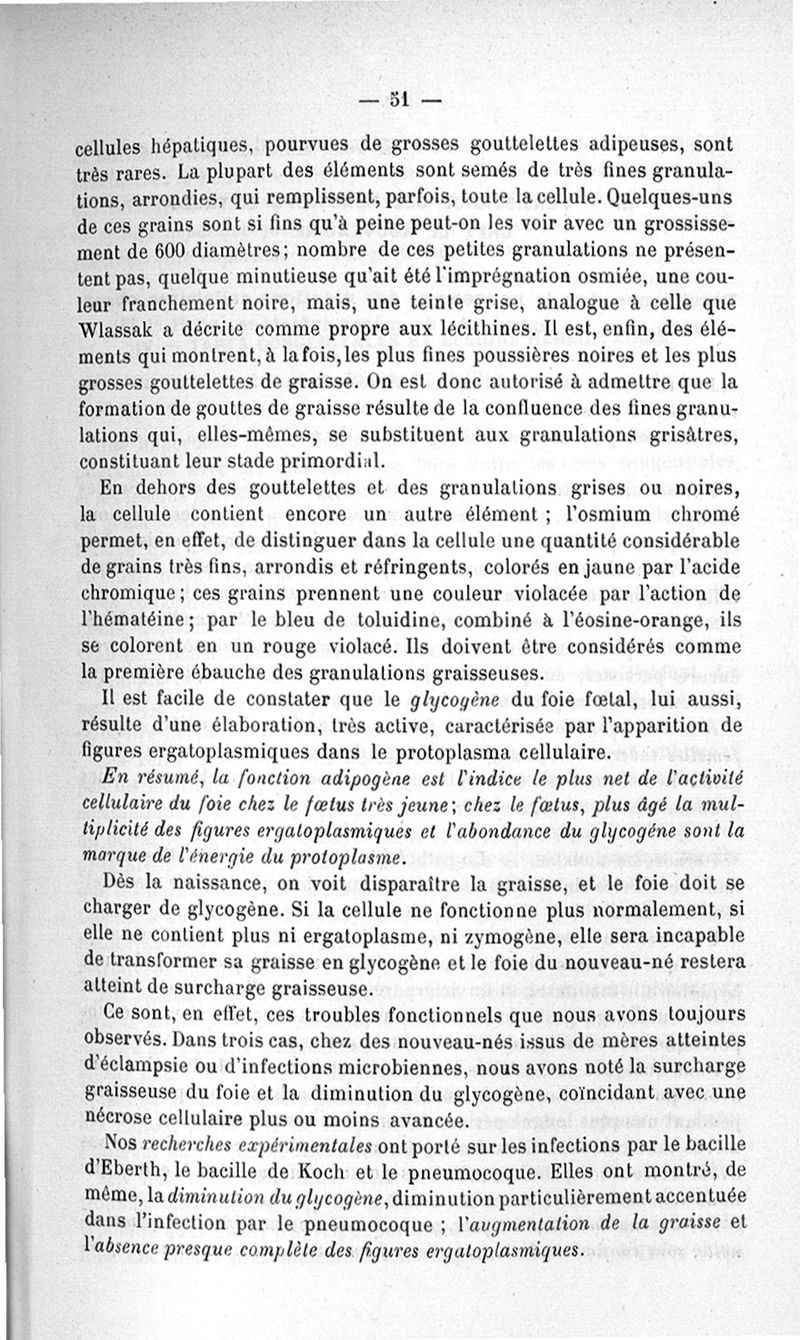 — 51 —

cellules hépatiques, pourvues de grosses gouttelettes adipeuses, sont très rares. La plupart des éléments sont semés de très fines granulations, arrondies, qui remplissent, parfois, toute la cellule. Quelques-uns de ces grains sont si fins qu'à peine peut-on les voir avec un grossissement de 600 diamètres; nombre de ces petites granulations ne présentent pas, quelque minutieuse qu'ait été l'imprégnation osmiée, une couleur franchement noire, mais, une teinte grise, analogue à celle que Wlassak a décrite comme propre aux lécithines. Il est, enfin, des éléments qui montrent, à la fois, les plus fines poussières noires et les plus grosses gouttelettes de graisse. On est donc autorisé à admettre que la formation de gouttes de graisse résulte de la confluence des fines granulations qui, elles-mêmes, se substituent aux granulations grisâtres, constituant leur stade primordial.

En dehors des gouttelettes et des granulations grises ou noires, la cellule contient encore un autre élément ; l'osmium chromé permet, en effet, de distinguer dans la cellule une quantité considérable de grains très fins, arrondis et réfringents, colorés en jaune par l'acide chromique; ces grains prennent une couleur violacée par l'action de l'hématéine; par le bleu de toluidine, combiné à l'éosine-orange, ils se colorent en un rouge violacé. Ils doivent être considérés comme la première ébauche des granulations graisseuses.

Il est facile de constater que le glycogène du foie fœtal, lui aussi, résulte d'une élaboration, très active, caractérisée par l'apparition de figures ergatoplasmiques dans le protoplasma cellulaire.

En résumé, la fonction adipogène est l'indice le plus net de l'activité cellulaire du foie chez le fœtus très jeune; chez le fœtus, plus âgé la multiplicité des figures ergatoplasmiques et l'abondance du glycogène sont la marque de l'énergie du protoplasme.

Dès la naissance, on voit disparaître la graisse, et le foie doit se charger de glycogène. Si la cellule ne fonctionne plus normalement, si elle ne contient plus ni ergatoplasme, ni zymogène, elle sera incapable de transformer sa graisse en glycogène et le foie du nouveau-né restera atteint de surcharge graisseuse.

Ce sont, en effet, ces troubles fonctionnels que nous avons toujours observés. Dans trois cas, chez des nouveau-nés issus de mères atteintes d'éclampsie ou d'infections microbiennes, nous avons noté la surcharge graisseuse du foie et la diminution du glycogène, coïncidant avec une nécrose cellulaire plus ou moins avancée.

Nos recherches expérimentales ont porté sur les infections par le bacille d'Eberth, le bacille de Koch et le pneumocoque. Elles ont montré, de même, la diminution du glycogène, diminution particulièrement accentuée dans l'infection par le pneumocoque ; l'augmentation de la graisse et l'absence presque complète des figures ergatoplasmiques.